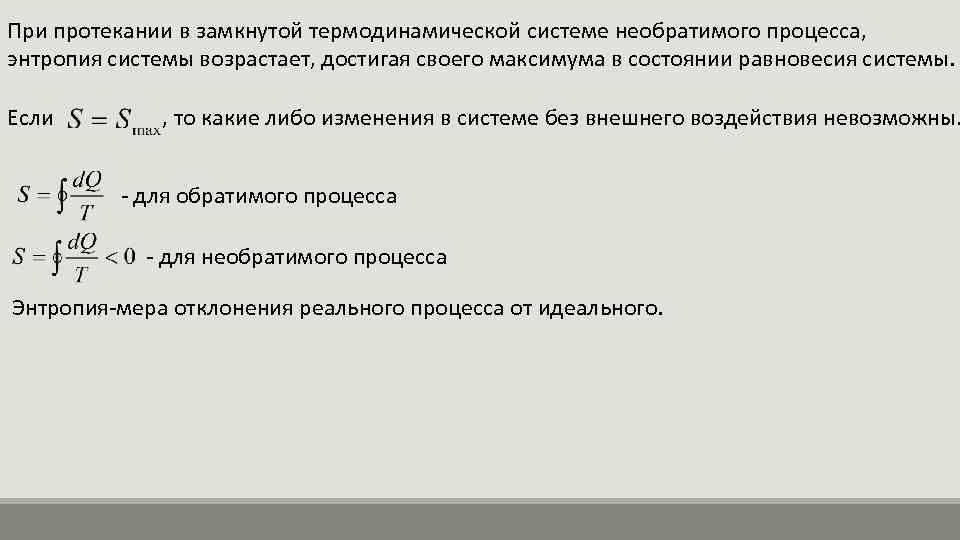 При протекании в замкнутой термодинамической системе необратимого процесса, энтропия системы возрастает, достигая своего максимума в состоянии равновесия системы.

Если $S = S_{max}$, то какие либо изменения в системе без внешнего воздействия невозможны.

$S = \oint \frac{dQ}{T}$ - для обратимого процесса

$S = \oint \frac{dQ}{T} < 0$ - для необратимого процесса

Энтропия-мера отклонения реального процесса от идеального.